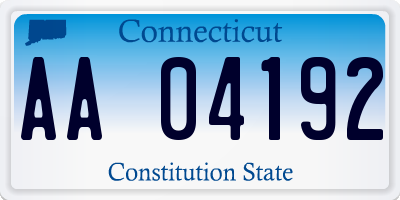 Connecticut

AA 04192

Constitution State